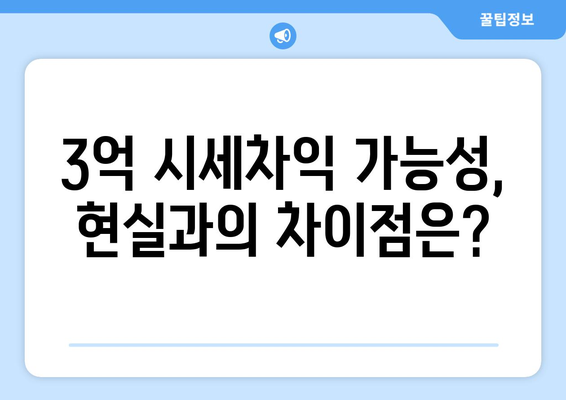 꿀팁정보

3억 시세차익 가능성, 현실과의 차이점은?